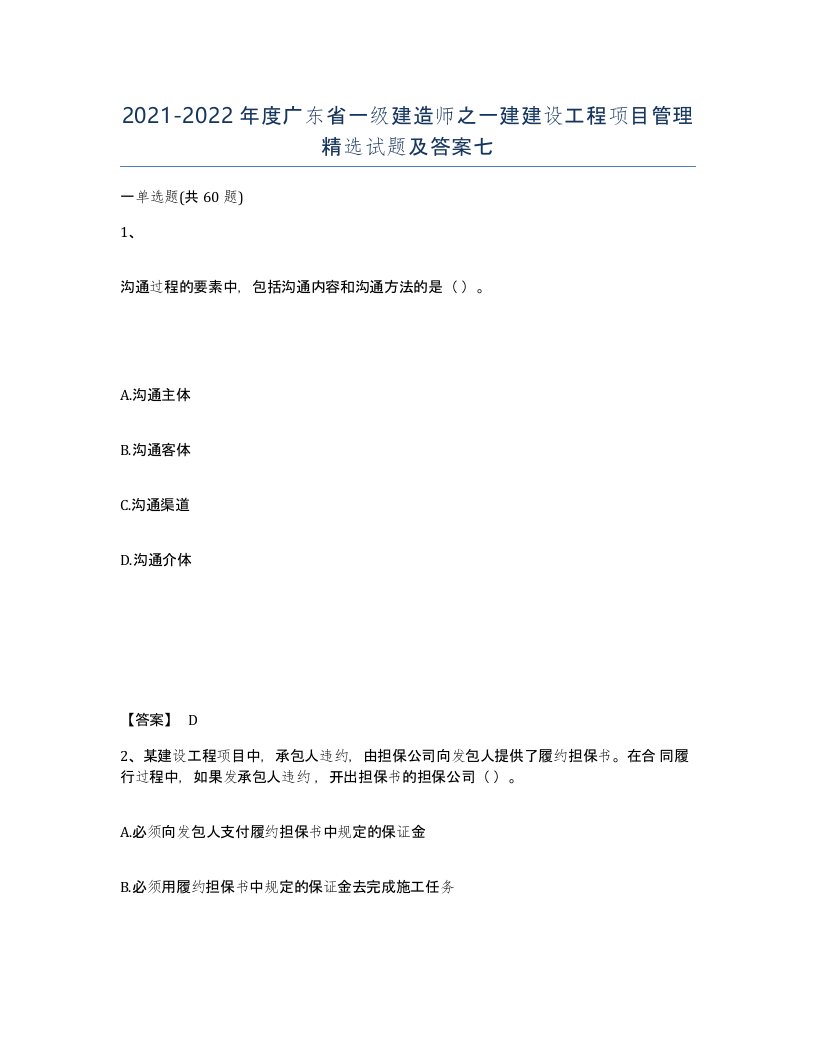 2021-2022年度广东省一级建造师之一建建设工程项目管理精选试题及答案七

一单选题(共 60 题)

1、

沟通过程的要素中，包括沟通内容和沟通方法的是（）。

A.沟通主体

B.沟通客体

C.沟通渠道

D.沟通介体

【答案】 D

2、某建设工程项目中，承包人违约，由担保公司向发包人提供了履约担保书。在合 同履行过程中，如果发承包人违约，开出担保书的担保公司（）。

A.必须向发包人支付履约担保书中规定的保证金

B.必须用履约担保书中规定的保证金去完成施工任务